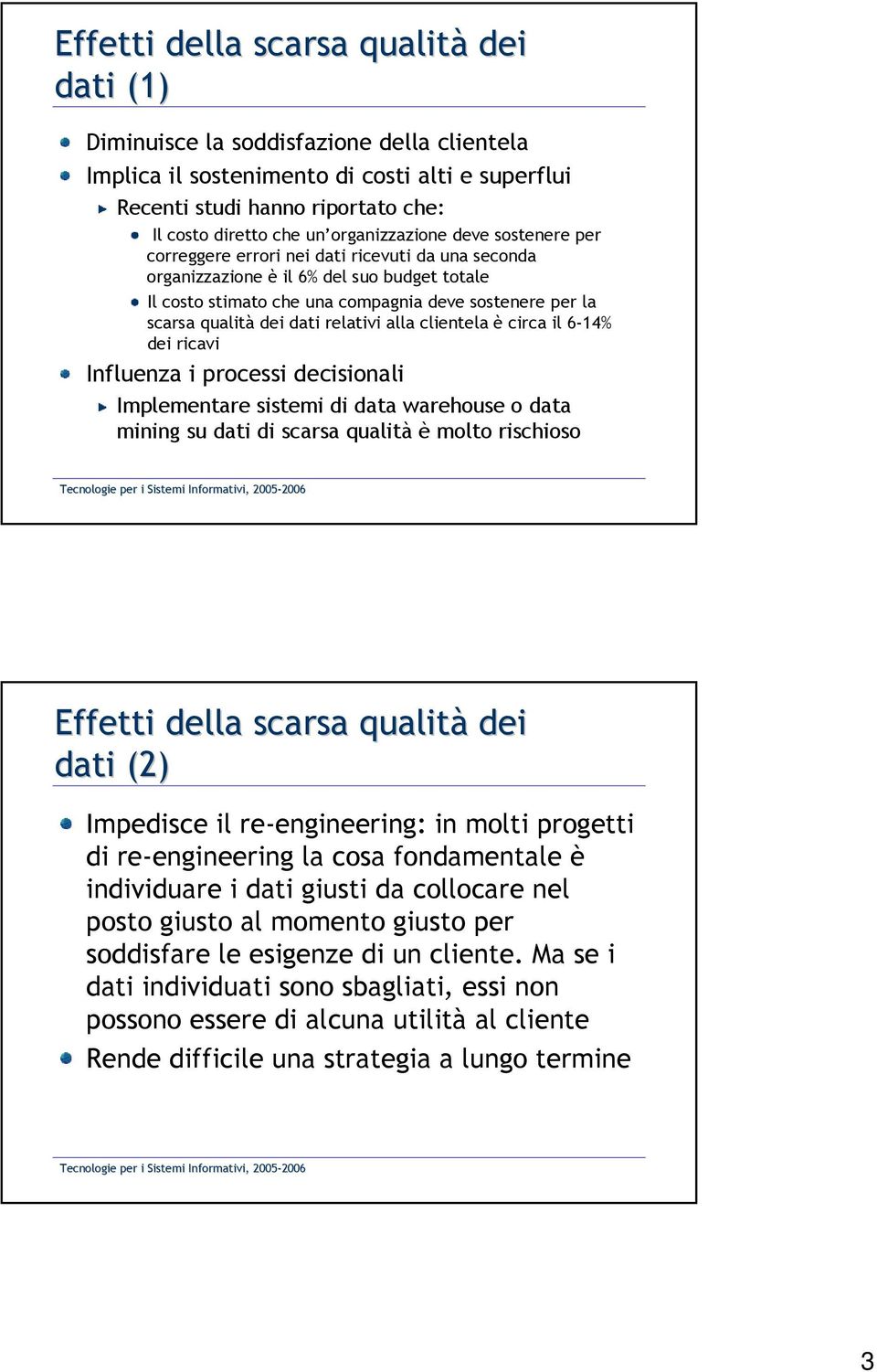 Effetti della scarsa qualità dei dati (1)

Diminuisce la soddisfazione della clientela

Implica il sostenimento di costi alti e superflui

Recenti studi hanno riportato che:

Il costo diretto che un'organizzazione deve sostenere per correggere errori nei dati ricevuti da una seconda organizzazione è il 6% del suo budget totale

Il costo stimato che una compagnia deve sostenere per la scarsa qualità dei dati relativi alla clientela è circa il 6-14% dei ricavi

Influenza i processi decisionali

Implementare sistemi di data warehouse o data mining su dati di scarsa qualità è molto rischioso

Tecnologie per i Sistemi Informativi, 2005-2006

Effetti della scarsa qualità dei dati (2)

Impedisce il re-engineering: in molti progetti di re-engineering la cosa fondamentale è individuare i dati giusti da collocare nel posto giusto al momento giusto per soddisfare le esigenze di un cliente. Ma se i dati individuati sono sbagliati, essi non possono essere di alcuna utilità al cliente

Rende difficile una strategia a lungo termine

Tecnologie per i Sistemi Informativi, 2005-2006

3